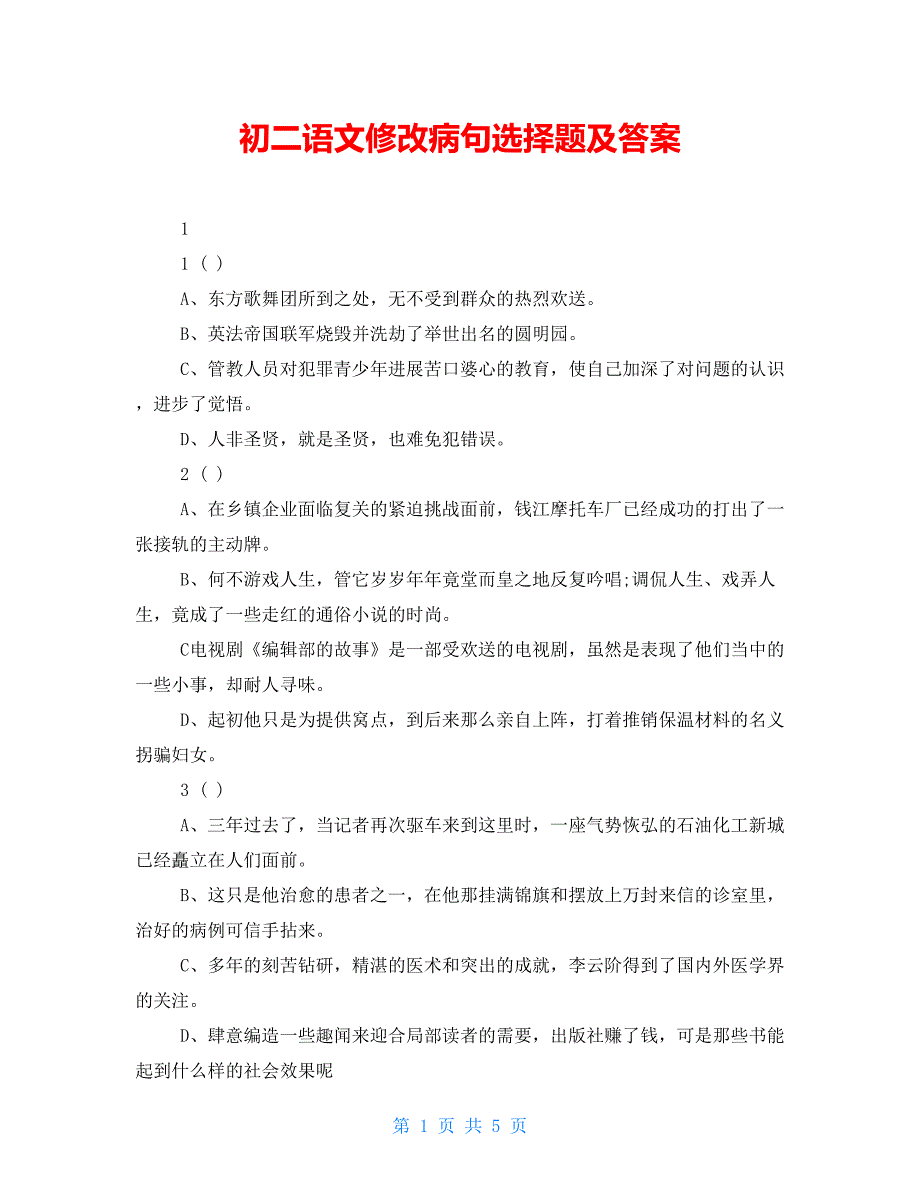 初二语文修改病句选择题及答案

1

1 ( )

A、东方歌舞团所到之处，无不受到群众的热烈欢送。

B、英法帝国联军烧毁并洗劫了举世出名的圆明园。

C、管教人员对犯罪青少年进展苦口婆心的教育，使自己加深了对问题的认识，进步了觉悟。

D、人非圣贤，就是圣贤，也难免犯错误。

2 ( )

A、在乡镇企业面临复关的紧迫挑战面前，钱江摩托车厂已经成功的打出了一张接轨的主动牌。

B、何不游戏人生，管它岁岁年年竟堂而皇之地反复吟唱;调侃人生、戏弄人生，竟成了一些走红的通俗小说的时尚。

C电视剧《编辑部的故事》是一部受欢送的电视剧，虽然是表现了他们当中的一些小事，却耐人寻味。

D、起初他只是为提供窝点，到后来那么亲自上阵，打着推销保温材料的名义拐骗妇女。

3 ( )

A、三年过去了，当记者再次驱车来到这里时，一座气势恢弘的石油化工新城已经矗立在人们面前。

B、这只是他治愈的患者之一，在他那挂满锦旗和摆放上万封来信的诊室里，治好的病例可信手拈来。

C、多年的刻苦钻研，精湛的医术和突出的成就，李云阶得到了国内外医学界的关注。

D、肆意编造一些趣闻来迎合局部读者的需要，出版社赚了钱，可是那些书能起到什么样的社会效果呢

第 1 页 共 5 页